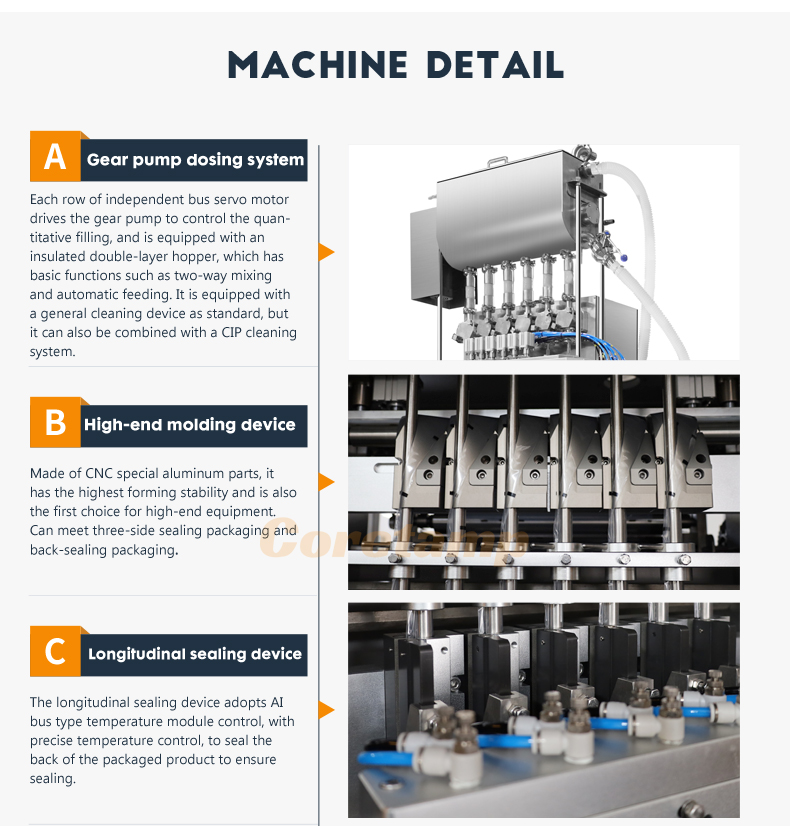 MACHINE DETAIL

A Gear pump dosing system

Each row of independent bus servo motor drives the gear pump to control the quantitative filling, and is equipped with an insulated double-layer hopper, which has basic functions such as two-way mixing and automatic feeding. It is equipped with a general cleaning device as standard, but it can also be combined with a CIP cleaning system.

B High-end molding device

Made of CNC special aluminum parts, it has the highest forming stability and is also the first choice for high-end equipment. Can meet three-side sealing packaging and back-sealing packaging.

Coretamp

C Longitudinal sealing device

The longitudinal sealing device adopts AI bus type temperature module control, with precise temperature control, to seal the back of the packaged product to ensure sealing.